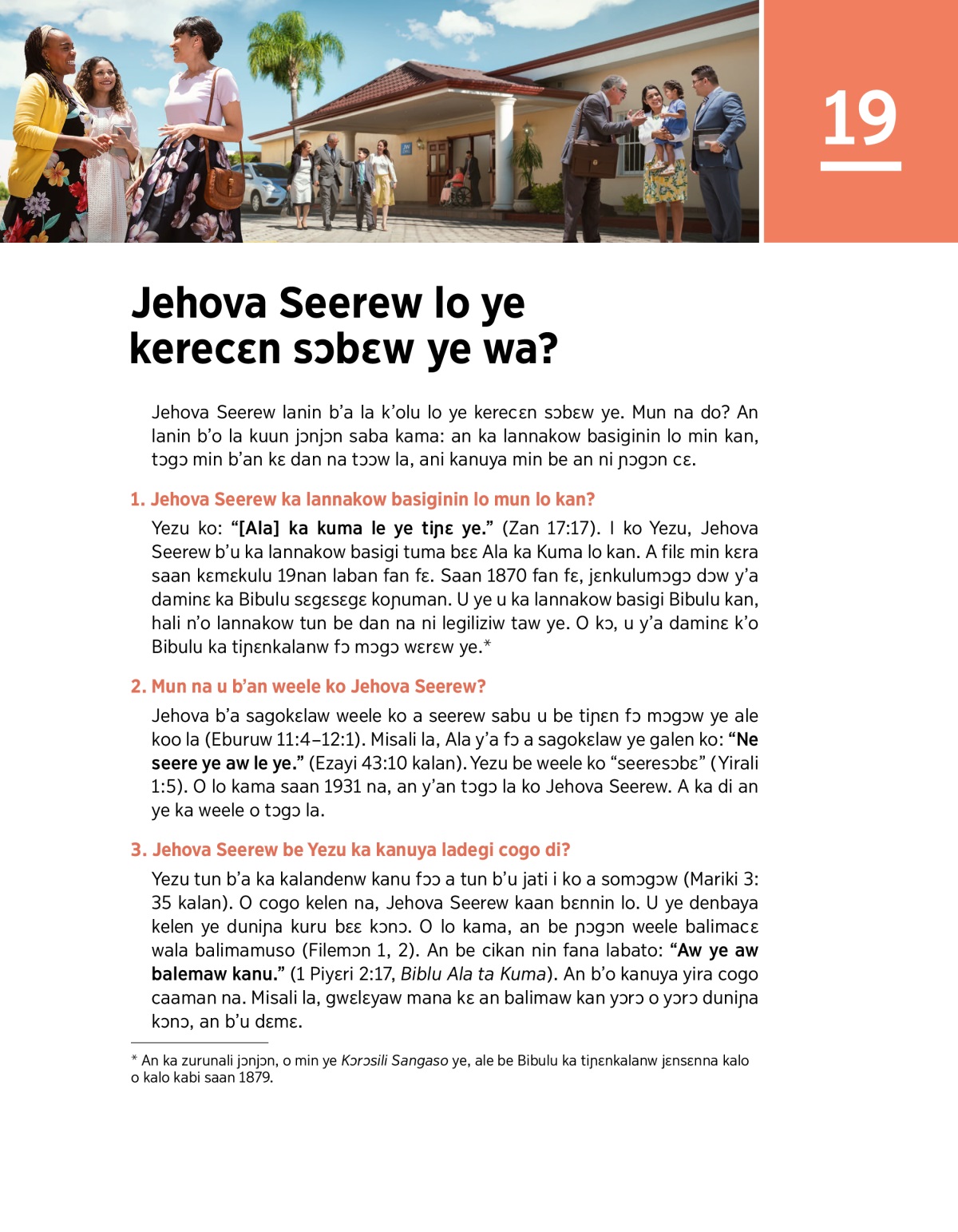 19

Jehova Seerew lo ye kerecɛn sɔbɛw ye wa?

Jehova Seerew lanin b'a la k'olu lo ye kerecɛn sɔbɛw ye. Mun na do? An lanin b'o la kuun jɔnjɔn saba kama: an ka lannakow basiginin lo min kan, tɔgɔ min b'an kɛ dan na tɔɔw la, ani kanuya min be an ni ɲɔgɔn cɛ.

1. Jehova Seerew ka lannakow basiginin lo mun lo kan?

Yezu ko: "[Ala] ka kuma le ye tiɲɛ ye." (Zan 17:17). I ko Yezu, Jehova Seerew b'u ka lannakow basigi tuma bɛɛ Ala ka Kuma lo kan. A filɛ min kɛra saan kɛmɛkulu 19nan laban fan fɛ. Saan 1870 fan fɛ, jɛnkulumɔgɔ dɔw y'a daminɛ ka Bibulu sɛgɛsɛgɛ koɲuman. U ye u ka lannakow basigi Bibulu kan, hali n'o lannakow tun be dan na ni legiliziw taw ye. O kɔ, u y'a daminɛ k'o Bibulu ka tiɲɛnkalanw fɔ mɔgɔ wɛrɛw ye.*

2. Mun na u b'an weele ko Jehova Seerew?

Jehova b'a sagokɛlaw weele ko a seerew sabu u be tiɲɛn fɔ mɔgɔw ye ale koo la (Eburuw 11:4–12:1). Misali la, Ala y'a fɔ a sagokɛlaw ye galen ko: "Ne seere ye aw le ye." (Ezayi 43:10 kalan). Yezu be weele ko "seeresɔbɛ" (Yirali 1:5). O lo kama saan 1931 na, an y'an tɔgɔ la ko Jehova Seerew. A ka di an ye ka weele o tɔgɔ la.

3. Jehova Seerew be Yezu ka kanuya ladegi cogo di?

Yezu tun b'a ka kalandenw kanu fɔɔ a tun b'u jati i ko a somɔgɔw (Mariki 3: 35 kalan). O cogo kelen na, Jehova Seerew kaan bɛnnin lo. U ye denbaya kelen ye duniɲa kuru bɛɛ kɔnɔ. O lo kama, an be ɲɔgɔn weele balimacɛ wala balimamuso (Filemɔn 1, 2). An be cikan nin fana labato: "Aw ye aw balemaw kanu." (1 Piyɛri 2:17, Biblu Ala ta Kuma). An b'o kanuya yira cogo caaman na. Misali la, gwɛlɛyaw mana kɛ an balimaw kan yɔrɔ o yɔrɔ duniɲa kɔnɔ, an b'u dɛmɛ.

* An ka zurunali jɔnjɔn, o min ye Kɔrɔsili Sangaso ye, ale be Bibulu ka tiɲɛnkalanw jɛnsɛnna kalo o kalo kabi saan 1879.